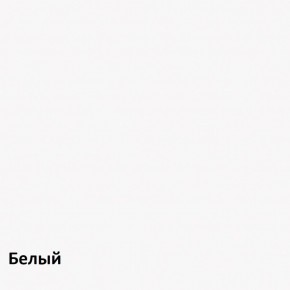 Белый